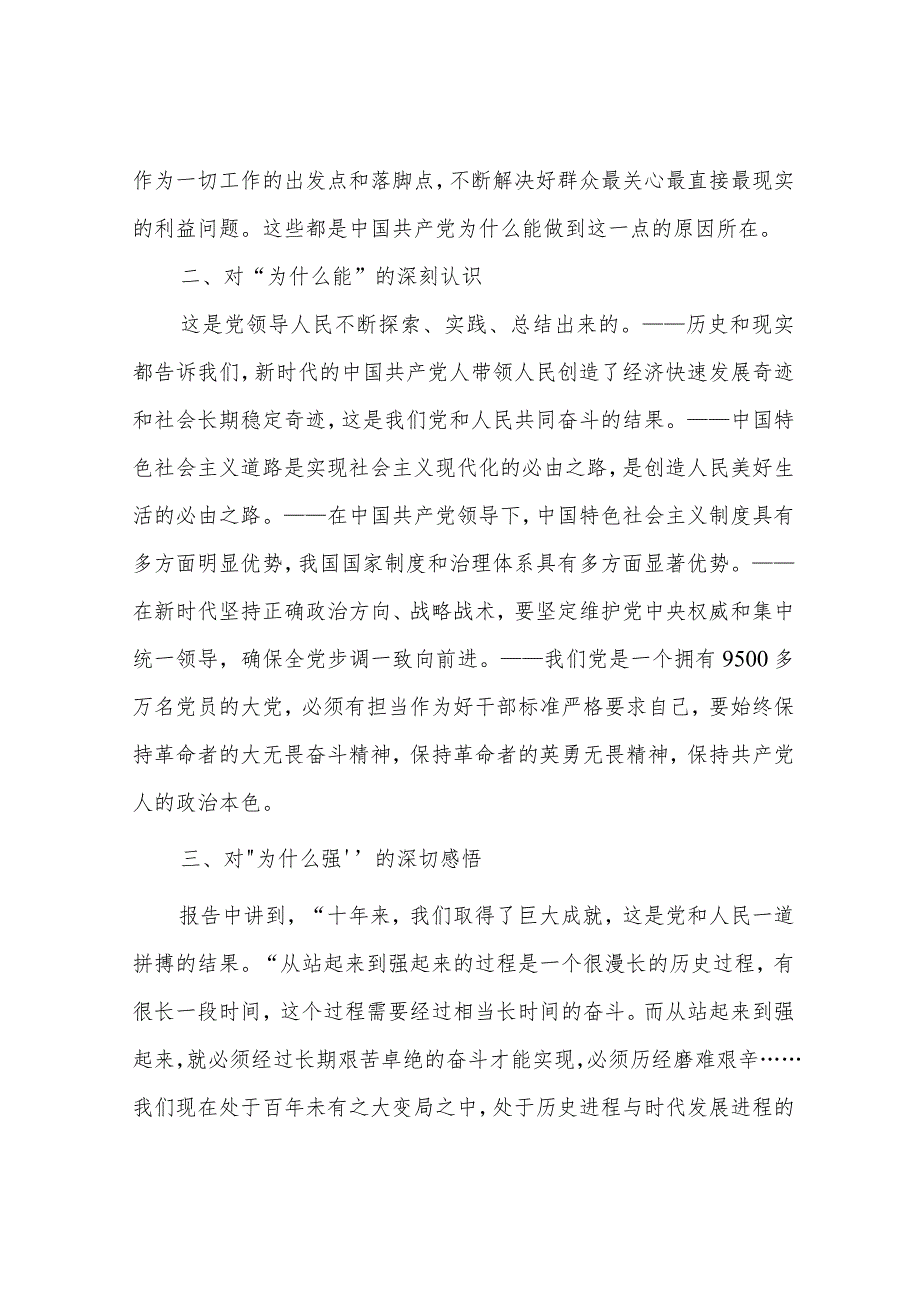 作为一切工作的出发点和落脚点，不断解决好群众最关心最直接最现实的利益问题。这些都是中国共产党为什么能做到这一点的原因所在。

二、对“为什么能”的深刻认识

这是党领导人民不断探索、实践、总结出来的。——历史和现实都告诉我们，新时代的中国共产党人带领人民创造了经济快速发展奇迹和社会长期稳定奇迹，这是我们党和人民共同奋斗的结果。——中国特色社会主义道路是实现社会主义现代化的必由之路，是创造人民美好生活的必由之路。——在中国共产党领导下，中国特色社会主义制度具有多方面明显优势，我国国家制度和治理体系具有多方面显著优势。——在新时代坚持正确政治方向、战略战术，要坚定维护党中央权威和集中统一领导，确保全党步调一致向前进。——我们党是一个拥有9500多万名党员的大党，必须有担当作为好干部标准严格要求自己，要始终保持革命者的大无畏奋斗精神，保持革命者的英勇无畏精神，保持共产党人的政治本色。

三、对"为什么强''的深切感悟

报告中讲到，“十年来，我们取得了巨大成就，这是党和人民一道拼搏的结果。“从站起来到强起来的过程是一个很漫长的历史过程，有很长一段时间，这个过程需要经过相当长时间的奋斗。而从站起来到强起来，就必须经过长期艰苦卓绝的奋斗才能实现，必须历经磨难艰辛……我们现在处于百年未有之大变局之中，处于历史进程与时代发展进程的